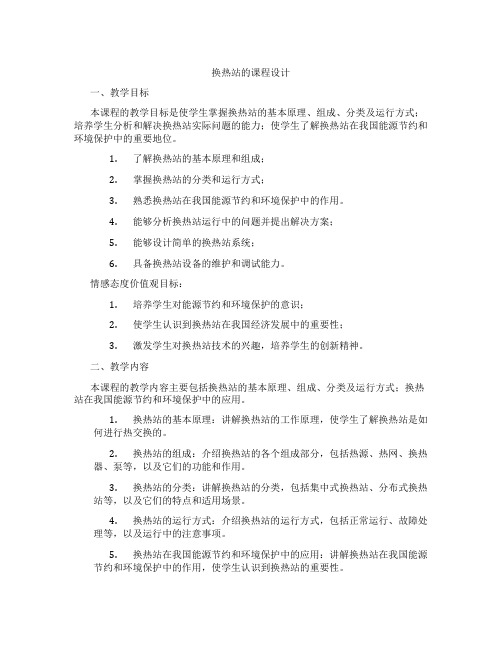 换热站的课程设计

一、教学目标

本课程的教学目标是使学生掌握换热站的基本原理、组成、分类及运行方式；培养学生分析和解决换热站实际问题的能力；使学生了解换热站在我国能源节约和环境保护中的重要地位。

1. 了解换热站的基本原理和组成；

2. 掌握换热站的分类和运行方式；

3. 熟悉换热站在我国能源节约和环境保护中的作用。

4. 能够分析换热站运行中的问题并提出解决方案；

5. 能够设计简单的换热站系统；

6. 具备换热站设备的维护和调试能力。

情感态度价值观目标：

1. 培养学生对能源节约和环境保护的意识；

2. 使学生认识到换热站在我国经济发展中的重要性；

3. 激发学生对换热站技术的兴趣，培养学生的创新精神。

二、教学内容

本课程的教学内容主要包括换热站的基本原理、组成、分类及运行方式；换热站在我国能源节约和环境保护中的应用。

1. 换热站的基本原理：讲解换热站的工作原理，使学生了解换热站是如何进行热交换的。

2. 换热站的组成：介绍换热站的各个组成部分，包括热源、热网、换热器、泵等，以及它们的功能和作用。

3. 换热站的分类：讲解换热站的分类，包括集中式换热站、分布式换热站等，以及它们的特点和适用场景。

4. 换热站的运行方式：介绍换热站的运行方式，包括正常运行、故障处理等，以及运行中的注意事项。

5. 换热站在我国能源节约和环境保护中的应用：讲解换热站在我国能源节约和环境保护中的作用，使学生认识到换热站的重要性。